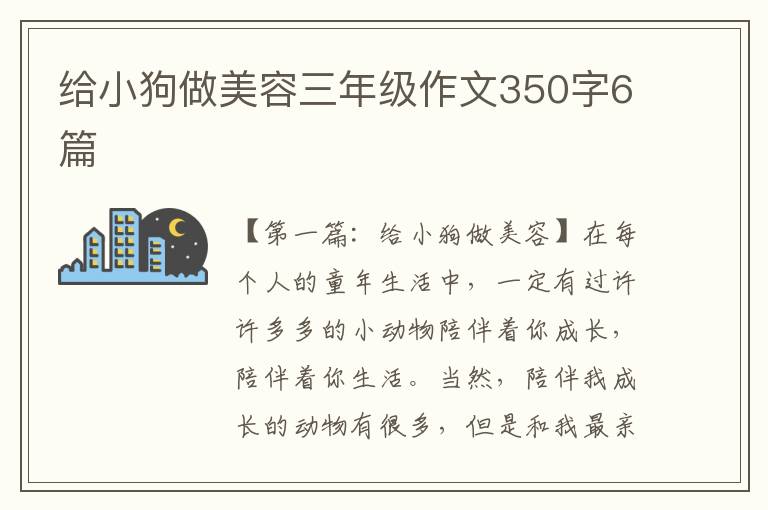 给小狗做美容三年级作文350字6篇

【第一篇：给小狗做美容】在每个人的童年生活中，一定有过许许多多的小动物陪伴着你成长，陪伴着你生活。当然，陪伴我成长的动物有很多，但是和我最亲